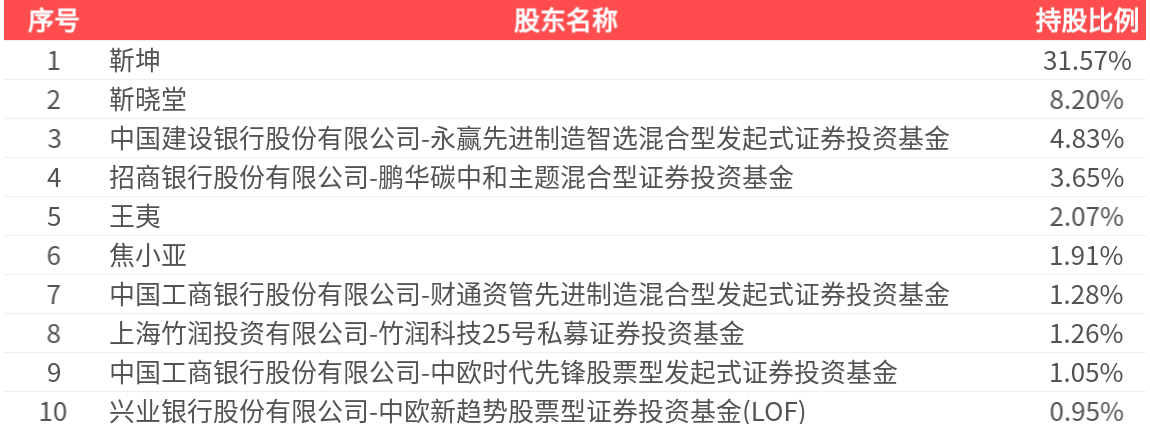 | 序号 | 股东名称 | 持股比例 |
|---|---|---|
| 1 | 靳坤 | 31.57% |
| 2 | 靳晓堂 | 8.20% |
| 3 | 中国建设银行股份有限公司-永赢先进制造智选混合型发起式证券投资基金 | 4.83% |
| 4 | 招商银行股份有限公司-鹏华碳中和主题混合型证券投资基金 | 3.65% |
| 5 | 王夷 | 2.07% |
| 6 | 焦小亚 | 1.91% |
| 7 | 中国工商银行股份有限公司-财通资管先进制造混合型发起式证券投资基金 | 1.28% |
| 8 | 上海竹润投资有限公司-竹润科技25号私募证券投资基金 | 1.26% |
| 9 | 中国工商银行股份有限公司-中欧时代先锋股票型发起式证券投资基金 | 1.05% |
| 10 | 兴业银行股份有限公司-中欧新趋势股票型证券投资基金(LOF) | 0.95% |